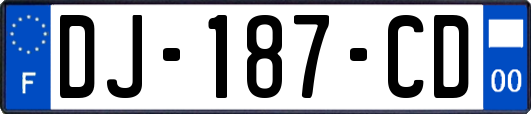 F
DJ-187-CD
00